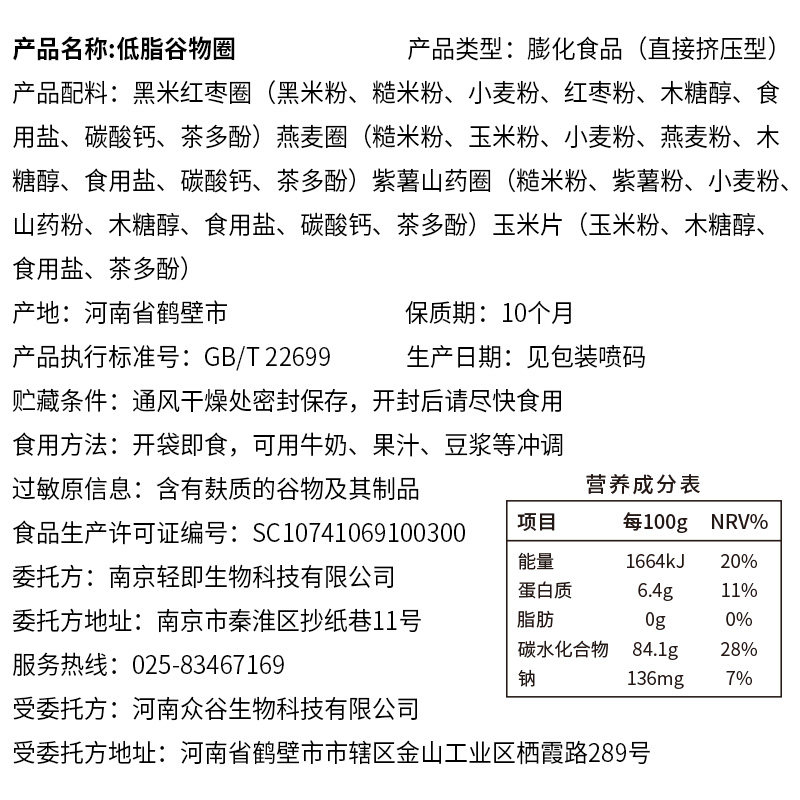 产品名称:低脂谷物圈

产品类型：膨化食品（直接挤压型）

产品配料：黑米红枣圈（黑米粉、糙米粉、小麦粉、红枣粉、木糖醇、食用盐、碳酸钙、茶多酚）燕麦圈（糙米粉、玉米粉、小麦粉、燕麦粉、木糖醇、食用盐、碳酸钙、茶多酚）紫薯山药圈（糙米粉、紫薯粉、小麦粉、山药粉、木糖醇、食用盐、碳酸钙、茶多酚）玉米片（玉米粉、木糖醇、食用盐、茶多酚）

产地：河南省鹤壁市

保质期：10个月

产品执行标准号：GB/T 22699

生产日期：见包装喷码

贮藏条件：通风干燥处密封保存，开封后请尽快食用

食用方法：开袋即食，可用牛奶、果汁、豆浆等冲调

过敏原信息：含有麸质的谷物及其制品

食品生产许可证编号：SC10741069100300

委托方：南京轻即生物科技有限公司

委托方地址：南京市秦淮区抄纸巷11号

服务热线：025-83467169

受委托方：河南众谷生物科技有限公司

受委托方地址：河南省鹤壁市市辖区金山工业区栖霞路289号

营养成分表

| 项目 | 每100g | NRV% |
|---|---|---|
| 能量 | 1664kJ | 20% |
| 蛋白质 | 6.4g | 11% |
| 脂肪 | 0g | 0% |
| 碳水化合物 | 84.1g | 28% |
| 钠 | 136mg | 7% |